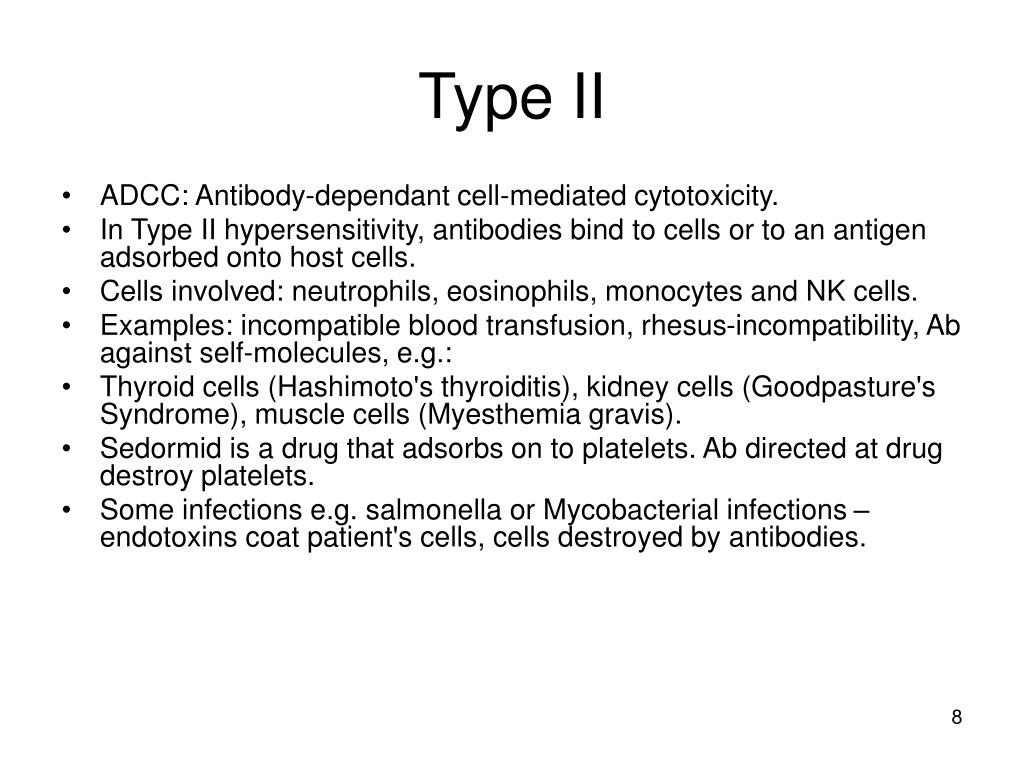 Type II

• ADCC: Antibody-dependant cell-mediated cytotoxicity.
• In Type II hypersensitivity, antibodies bind to cells or to an antigen adsorbed onto host cells.
• Cells involved: neutrophils, eosinophils, monocytes and NK cells.
• Examples: incompatible blood transfusion, rhesus-incompatibility, Ab against self-molecules, e.g.:
• Thyroid cells (Hashimoto's thyroiditis), kidney cells (Goodpasture's Syndrome), muscle cells (Myesthemia gravis).
• Sedormid is a drug that adsorbs on to platelets. Ab directed at drug destroy platelets.
• Some infections e.g. salmonella or Mycobacterial infections – endotoxins coat patient's cells, cells destroyed by antibodies.

8